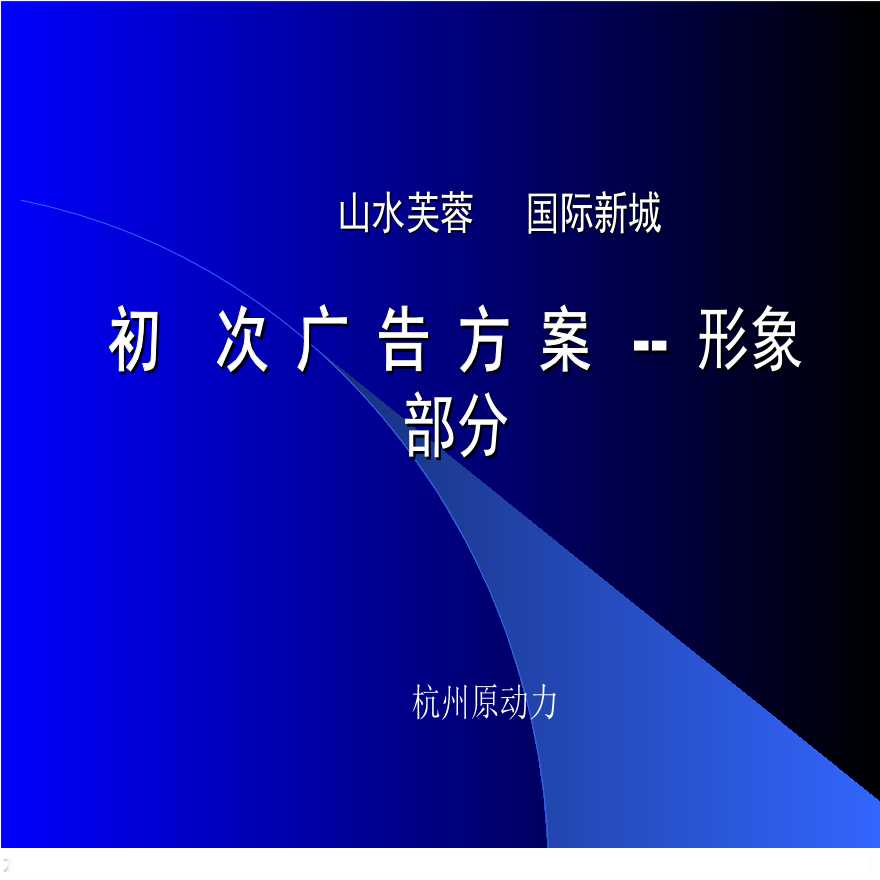 山水芙蓉　国际新城

初　次 广 告 方 案 -- 形象部分

杭州原动力